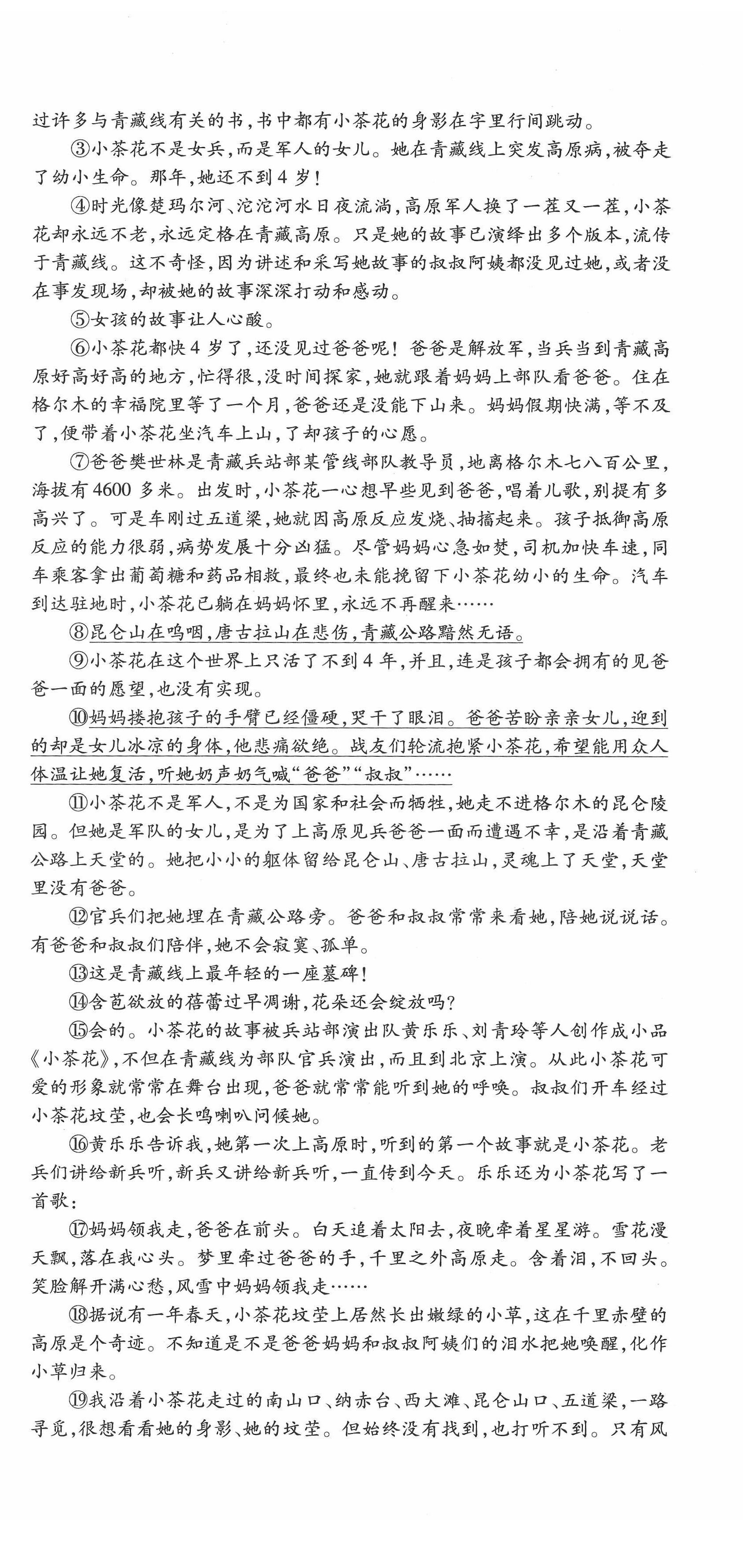 过许多与青藏线有关的书，书中都有小茶花的身影在字里行间跳动。

③小茶花不是女兵，而是军人的女儿。她在青藏线上突发高原病，被夺走了幼小生命。那年，她还不到4岁！

④时光像楚玛尔河、沱沱河水日夜流淌，高原军人换了一茬又一茬，小茶花却永远不老，永远定格在青藏高原。只是她的故事已演绎出多个版本，流传于青藏线。这不奇怪，因为讲述和采写她故事的叔叔阿姨都没见过她，或者没在事发现场，却被她的故事深深打动和感动。

⑤女孩的故事让人心酸。

⑥小茶花都快4岁了，还没见过爸爸呢！爸爸是解放军，当兵当到青藏高原好高好高的地方，忙得很，没时间探家，她就跟着妈妈上部队看爸爸。住在格尔木的幸福院里等了一个月，爸爸还是没能下山来。妈妈假期快满，等不及了，便带着小茶花坐汽车上山，了却孩子的心愿。

⑦爸爸樊世林是青藏兵站部某管线部队教导员，地离格尔木七八百公里，海拔有4600多米。出发时，小茶花一心想早些见到爸爸，唱着儿歌，别提有多高兴了。可是车刚过五道梁，她就因高原反应发烧、抽搐起来。孩子抵御高原反应的能力很弱，病势发展十分凶猛。尽管妈妈心急如焚，司机加快车速，同车乘客拿出葡萄糖和药品相救，最终也未能挽留下小茶花幼小的生命。汽车到达驻地时，小茶花已躺在妈妈怀里，永远不再醒来……

⑧昆仑山在呜咽，唐古拉山在悲伤，青藏公路黯然无语。

⑨小茶花在这个世界上只活了不到4年，并且，连是孩子都会拥有的见爸爸一面的愿望，也没有实现。

⑩妈妈搂抱孩子的手臂已经僵硬，哭干了眼泪。爸爸苦盼亲亲女儿，迎到的却是女儿冰凉的身体，他悲痛欲绝。战友们轮流抱紧小茶花，希望能用众人体温让她复活，听她奶声奶气喊“爸爸”“叔叔”……

⑪小茶花不是军人，不是为国家和社会而牺牲，她走不进格尔木的昆仑陵园。但她是军队的女儿，是为了上高原见兵爸爸一面而遭遇不幸，是沿着青藏公路上天堂的。她把小小的躯体留给昆仑山、唐古拉山，灵魂上了天堂，天堂里没有爸爸。

⑫官兵们把她埋在青藏公路旁。爸爸和叔叔常常来看她，陪她说说话。有爸爸和叔叔们陪伴，她不会寂寞、孤单。

⑬这是青藏线上最年轻的一座墓碑！

⑭含苞欲放的蓓蕾过早凋谢，花朵还会绽放吗？

⑮会的。小茶花的故事被兵站部演出队黄乐乐、刘青玲等人创作成小品《小茶花》，不但在青藏线为部队官兵演出，而且到北京上演。从此小茶花可爱的形象就常常在舞台出现，爸爸就常常能听到她的呼唤。叔叔们开车经过小茶花坟茔，也会长鸣喇叭问候她。

⑯黄乐乐告诉我，她第一次上高原时，听到的第一个故事就是小茶花。老兵们讲给新兵听，新兵又讲给新兵听，一直传到今天。乐乐还为小茶花写了一首歌：

⑰妈妈领我走，爸爸在前头。白天追着太阳去，夜晚牵着星星游。雪花漫天飘，落在我心头。梦里牵过爸爸的手，千里之外高原走。含着泪，不回头。笑脸解开满心愁，风雪中妈妈领我走……

⑱据说有一年春天，小茶花坟茔上居然长出嫩绿的小草，这在千里赤壁的高原是个奇迹。不知道是不是爸爸妈妈和叔叔阿姨们的泪水把她唤醒，化作小草归来。

⑲我沿着小茶花走过的南山口、纳赤台、西大滩、昆仑山口、五道梁，一路寻觅，很想看看她的身影、她的坟茔。但始终没有找到，也打听不到。只有风